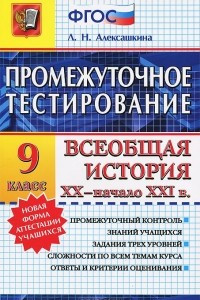 ФГОС

Л. Н. Алексашкина

ПРОМЕЖУТОЧНОЕ ТЕСТИРОВАНИЕ

9 КЛАСС

ВСЕОБЩАЯ ИСТОРИЯ
XX–начало XXI в.

НОВАЯ ФОРМА АТТЕСТАЦИИ УЧАЩИХСЯ

ПРОМЕЖУТОЧНЫЙ КОНТРОЛЬ ЗНАНИЙ УЧАЩИХСЯ

ЗАДАНИЯ ТРЕХ УРОВНЕЙ СЛОЖНОСТИ ПО ВСЕМ ТЕМАМ КУРСА

ОТВЕТЫ И КРИТЕРИИ ОЦЕНИВАНИЯ